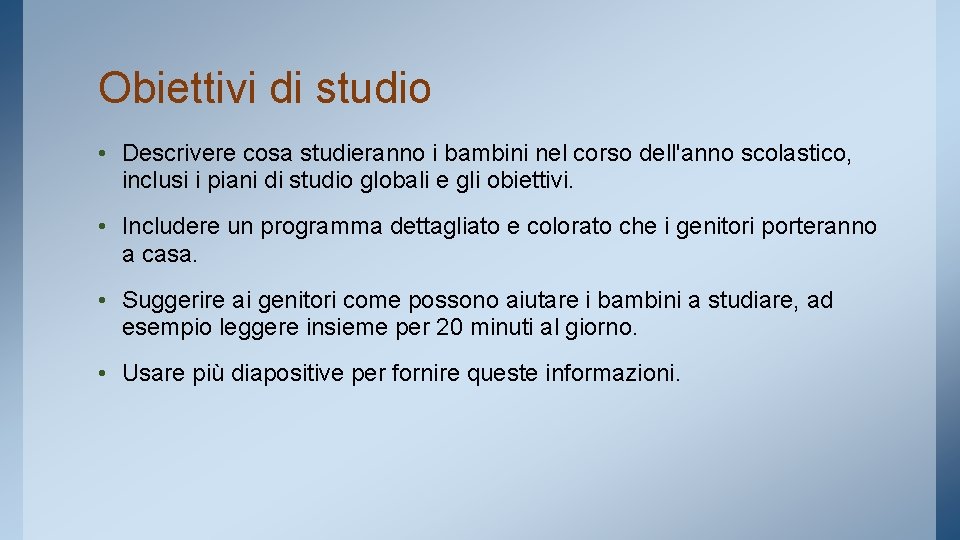 Obiettivi di studio

• Descrivere cosa studieranno i bambini nel corso dell'anno scolastico, inclusi i piani di studio globali e gli obiettivi.

• Includere un programma dettagliato e colorato che i genitori porteranno a casa.

• Suggerire ai genitori come possono aiutare i bambini a studiare, ad esempio leggere insieme per 20 minuti al giorno.

• Usare più diapositive per fornire queste informazioni.